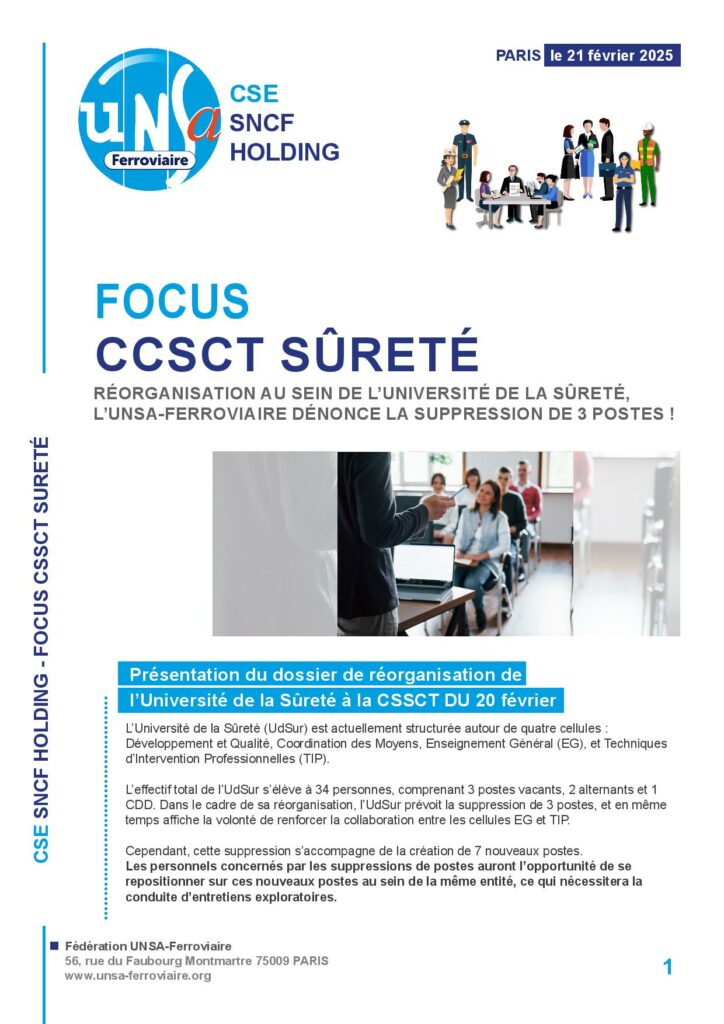 PARIS le 21 février 2025

UNSa Ferroviaire

CSE SNCF HOLDING

FOCUS
CCSCT SÛRETÉ

RÉORGANISATION AU SEIN DE L'UNIVERSITÉ DE LA SÛRETÉ, L'UNSA-FERROVIAIRE DÉNONCE LA SUPPRESSION DE 3 POSTES !

CSE SNCF HOLDING - FOCUS CSSCT SURETÉ

Présentation du dossier de réorganisation de l'Université de la Sûreté à la CSSCT DU 20 février

L'Université de la Sûreté (UdSur) est actuellement structurée autour de quatre cellules : Développement et Qualité, Coordination des Moyens, Enseignement Général (EG), et Techniques d'Intervention Professionnelles (TIP).

L'effectif total de l'UdSur s'élève à 34 personnes, comprenant 3 postes vacants, 2 alternants et 1 CDD. Dans le cadre de sa réorganisation, l'UdSur prévoit la suppression de 3 postes, et en même temps affiche la volonté de renforcer la collaboration entre les cellules EG et TIP.

Cependant, cette suppression s'accompagne de la création de 7 nouveaux postes.
Les personnels concernés par les suppressions de postes auront l'opportunité de se repositionner sur ces nouveaux postes au sein de la même entité, ce qui nécessitera la conduite d'entretiens exploratoires.

Fédération UNSA-Ferroviaire
56, rue du Faubourg Montmartre 75009 PARIS
www.unsa-ferroviaire.org

1